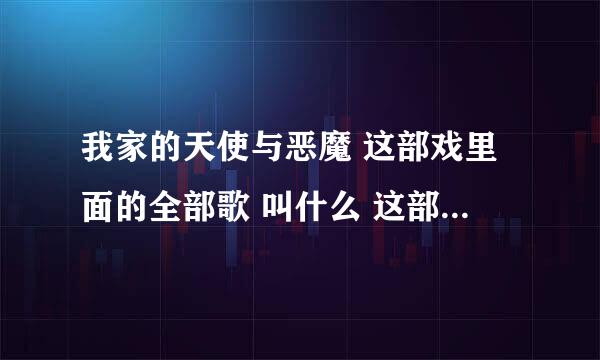 我家的天使与恶魔 这部戏里面的全部歌 叫什么 这部...